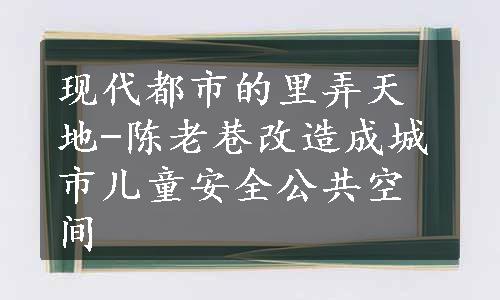 现代都市的里弄天地-陈老巷改造成城市儿童安全公共空间